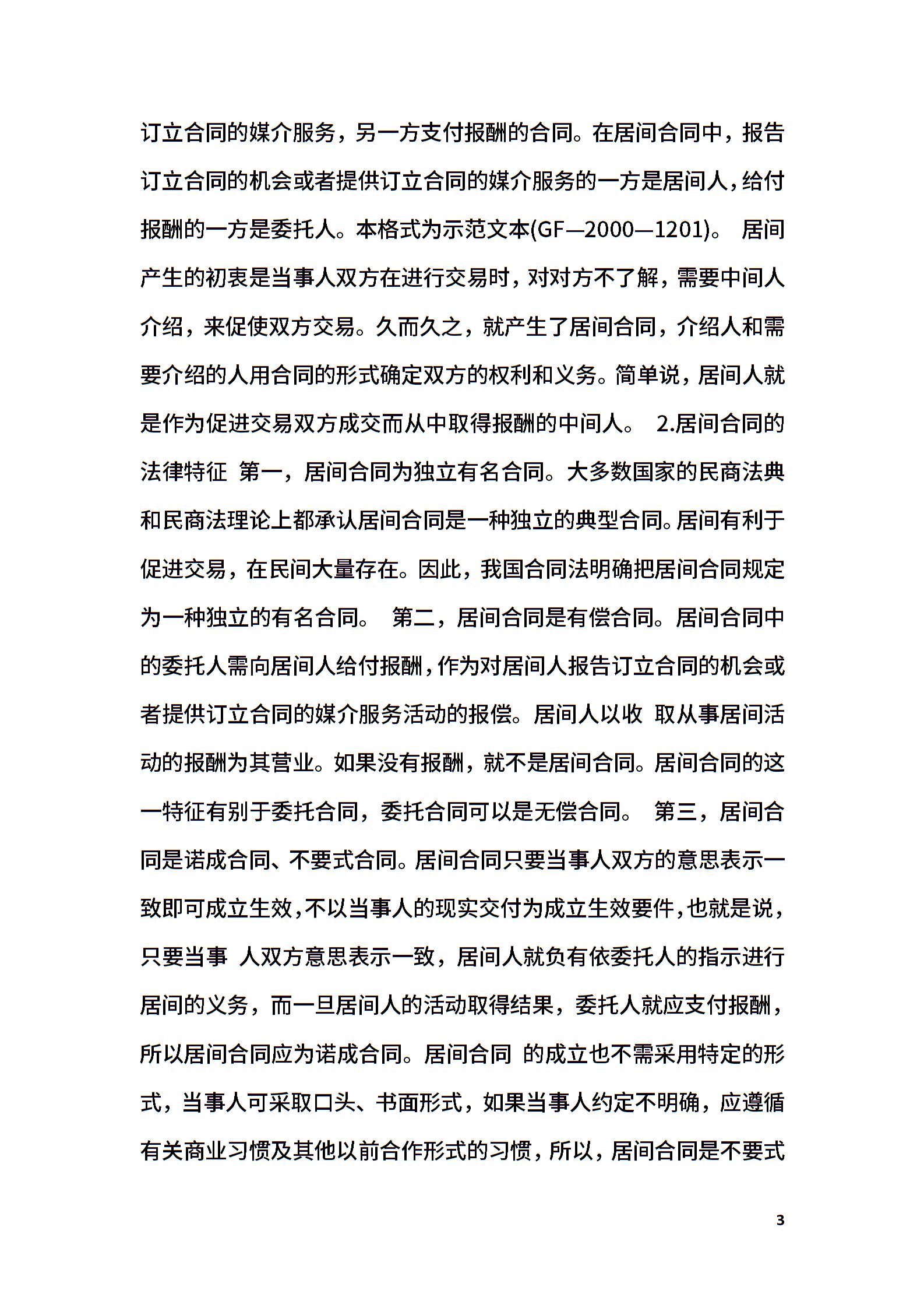 订立合同的媒介服务，另一方支付报酬的合同。在居间合同中，报告订立合同的机会或者提供订立合同的媒介服务的一方是居间人，给付报酬的一方是委托人。本格式为示范文本(GF—2000—1201)。 居间产生的初衷是当事人双方在进行交易时，对对方不了解，需要中间人介绍，来促使双方交易。久而久之，就产生了居间合同，介绍人和需要介绍的人用合同的形式确定双方的权利和义务。简单说，居间人就是作为促进交易双方成交而从中取得报酬的中间人。 2.居间合同的法律特征 第一，居间合同为独立有名合同。大多数国家的民商法典和民商法理论上都承认居间合同是一种独立的典型合同。居间有利于促进交易，在民间大量存在。因此，我国合同法明确把居间合同规定为一种独立的有名合同。 第二，居间合同是有偿合同。居间合同中的委托人需向居间人给付报酬，作为对居间人报告订立合同的机会或者提供订立合同的媒介服务活动的报偿。居间人以收 取从事居间活动的报酬为其营业。如果没有报酬，就不是居间合同。居间合同的这一特征有别于委托合同，委托合同可以是无偿合同。 第三，居间合同是诺成合同、不要式合同。居间合同只要当事人双方的意思表示一致即可成立生效，不以当事人的现实交付为成立生效要件，也就是说，只要当事 人双方意思表示一致，居间人就负有依委托人的指示进行居间的义务，而一旦居间人的活动取得结果，委托人就应支付报酬，所以居间合同应为诺成合同。居间合同 的成立也不需采用特定的形式，当事人可采取口头、书面形式，如果当事人约定不明确，应遵循有关商业习惯及其他以前合作形式的习惯，所以，居间合同是不要式

3